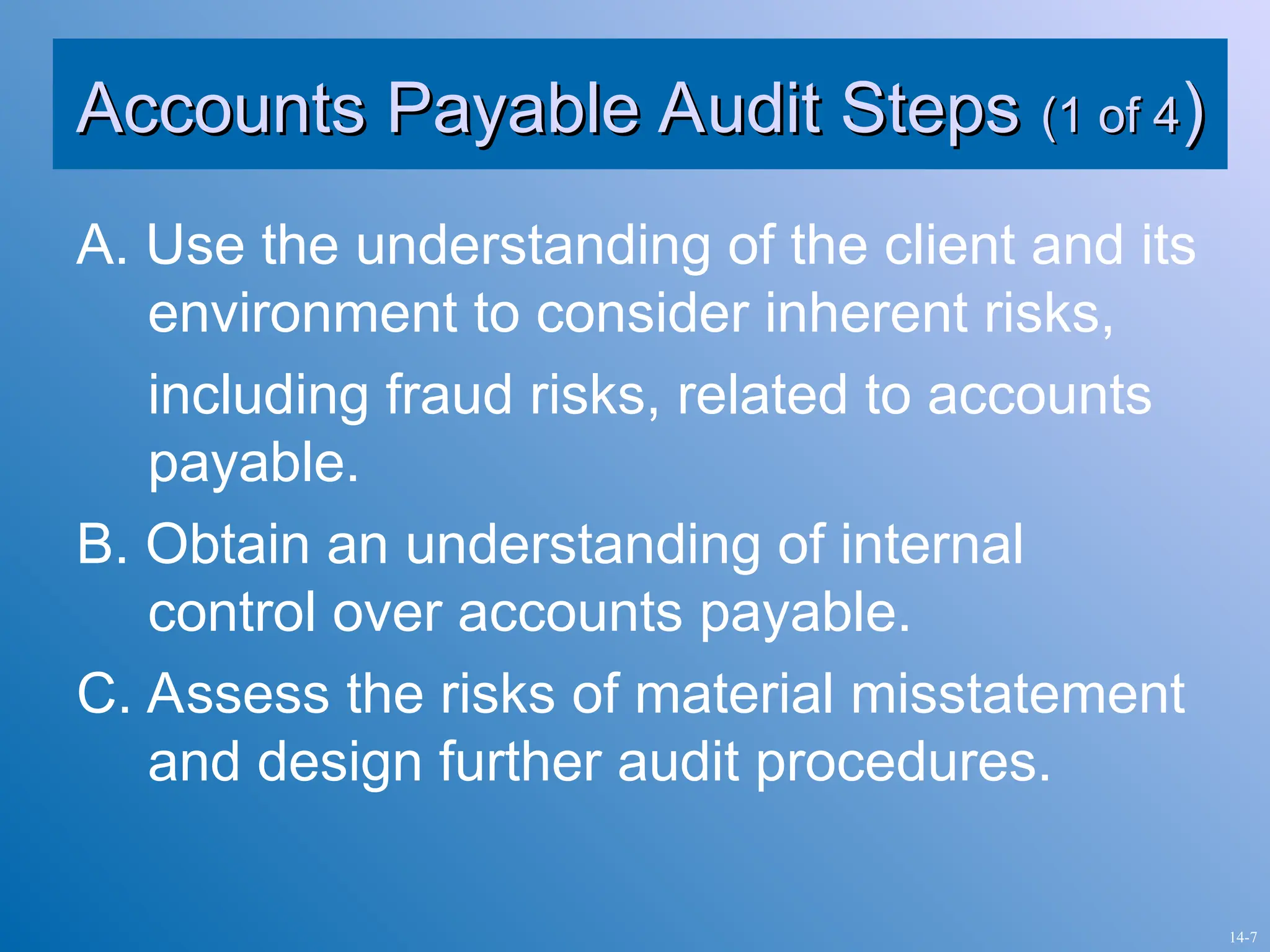 Accounts Payable Audit Steps (1 of 4)

A. Use the understanding of the client and its environment to consider inherent risks, including fraud risks, related to accounts payable.

B. Obtain an understanding of internal control over accounts payable.

C. Assess the risks of material misstatement and design further audit procedures.

14-7